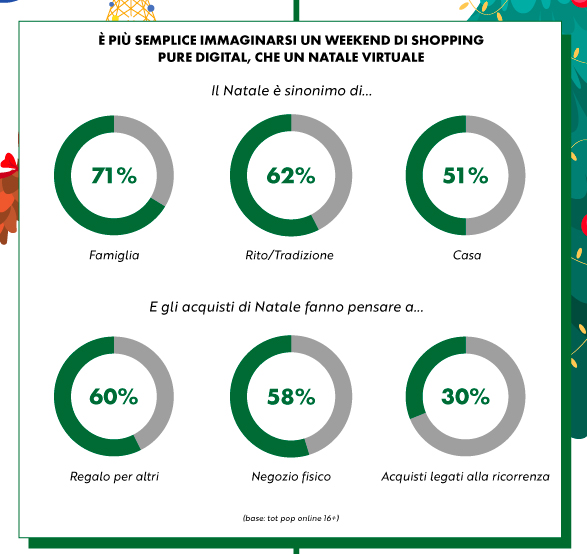 È PIÙ SEMPLICE IMMAGINARSI UN WEEKEND DI SHOPPING PURE DIGITAL, CHE UN NATALE VIRTUALE

Il Natale è sinonimo di...

71%
Famiglia

62%
Rito/Tradizione

51%
Casa

E gli acquisti di Natale fanno pensare a...

60%
Regalo per altri

58%
Negozio fisico

30%
Acquisti legati alla ricorrenza

(base: tot pop online 16+)